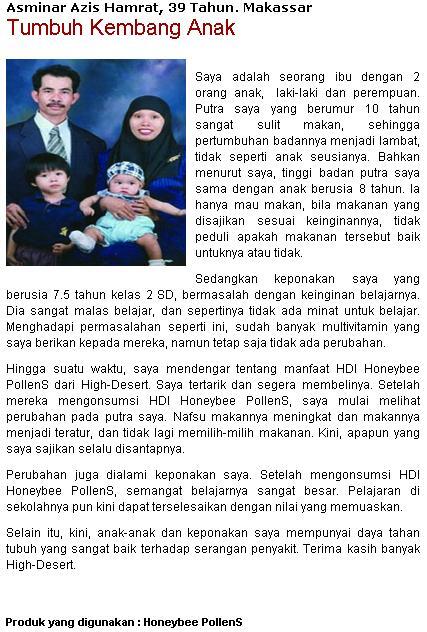 Asminar Azis Hamrat, 39 Tahun. Makassar
Tumbuh Kembang Anak

Saya adalah seorang ibu dengan 2 orang anak, laki-laki dan perempuan. Putra saya yang berumur 10 tahun sangat sulit makan, sehingga pertumbuhan badannya menjadi lambat, tidak seperti anak seusianya. Bahkan menurut saya, tinggi badan putra saya sama dengan anak berusia 8 tahun. Ia hanya mau makan, bila makanan yang disajikan sesuai keinginannya, tidak peduli apakah makanan tersebut baik untuknya atau tidak.

Sedangkan keponakan saya yang berusia 7.5 tahun kelas 2 SD, bermasalah dengan keinginan belajarnya. Dia sangat malas belajar, dan sepertinya tidak ada minat untuk belajar. Menghadapi permasalahan seperti ini, sudah banyak multivitamin yang saya berikan kepada mereka, namun tetap saja tidak ada perubahan.

Hingga suatu waktu, saya mendengar tentang manfaat HDI Honeybee PollenS dari High-Desert. Saya tertarik dan segera membelinya. Setelah mereka mengonsumsi HDI Honeybee PollenS, saya mulai melihat perubahan pada putra saya. Nafsu makannya meningkat dan makannya menjadi teratur, dan tidak lagi memilih-milih makanan. Kini, apapun yang saya sajikan selalu disantapnya.

Perubahan juga dialami keponakan saya. Setelah mengonsumsi HDI Honeybee PollenS, semangat belajarnya sangat besar. Pelajaran di sekolahnya pun kini dapat terselesaikan dengan nilai yang memuaskan.

Selain itu, kini, anak-anak dan keponakan saya mempunyai daya tahan tubuh yang sangat baik terhadap serangan penyakit. Terima kasih banyak High-Desert.

Produk yang digunakan : Honeybee PollenS